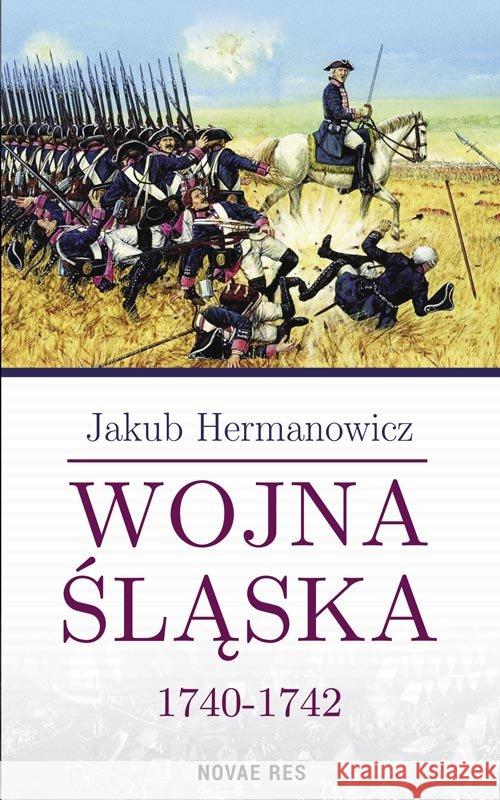 Jakub Hermanowicz

WOJNA ŚLĄSKA

1740-1742

NOVAE RES